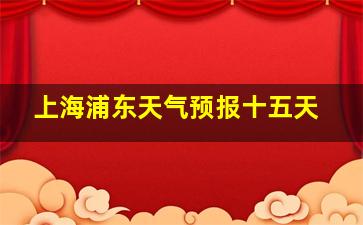 上海浦东天气预报十五天